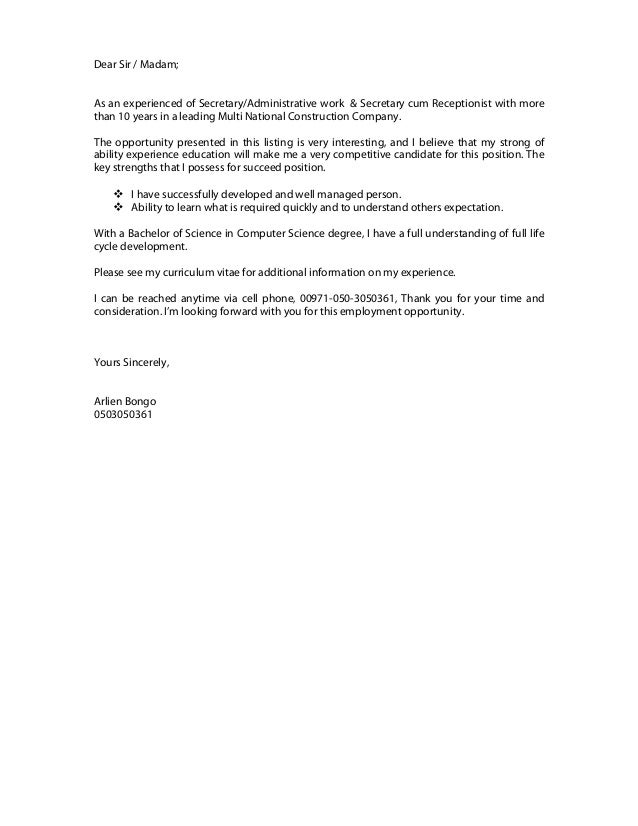 Dear Sir / Madam;

As an experienced of Secretary/Administrative work & Secretary cum Receptionist with more than 10 years in a leading Multi National Construction Company.

The opportunity presented in this listing is very interesting, and I believe that my strong of ability experience education will make me a very competitive candidate for this position. The key strengths that I possess for succeed position.

❖ I have successfully developed and well managed person.
❖ Ability to learn what is required quickly and to understand others expectation.

With a Bachelor of Science in Computer Science degree, I have a full understanding of full life cycle development.

Please see my curriculum vitae for additional information on my experience.

I can be reached anytime via cell phone, 00971-050-3050361, Thank you for your time and consideration. I'm looking forward with you for this employment opportunity.

Yours Sincerely,

Arlien Bongo
0503050361